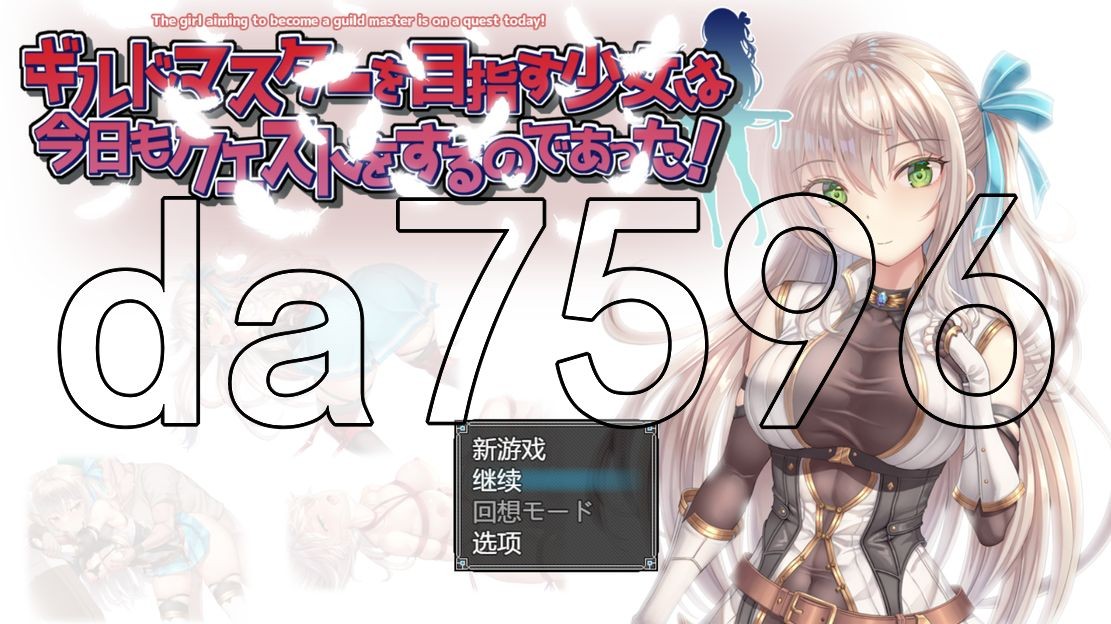 The girl aiming to become a guild master is on a quest today!

ギルドマスターを目指す少女は今日もクエストをするのであった!

da7596

新游戏
继续
回想モード
选项